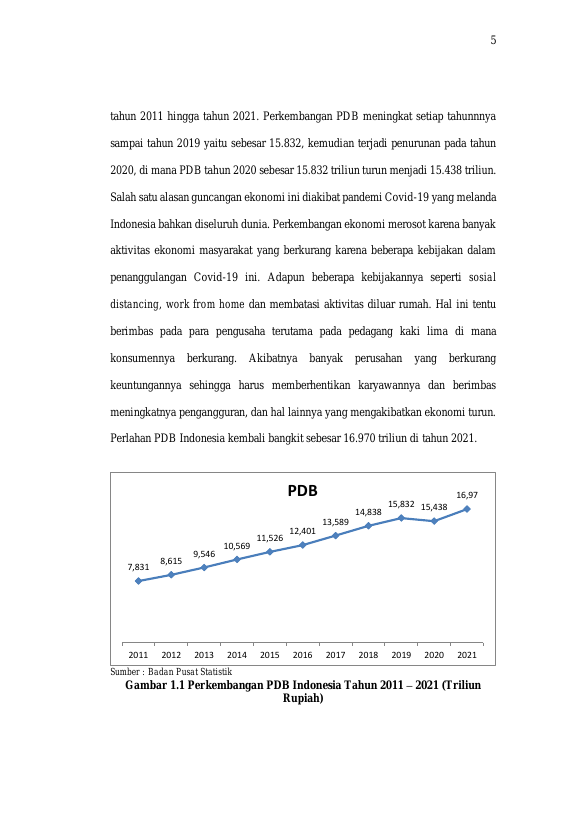 5

tahun 2011 hingga tahun 2021. Perkembangan PDB meningkat setiap tahunnnya sampai tahun 2019 yaitu sebesar 15.832, kemudian terjadi penurunan pada tahun 2020, di mana PDB tahun 2020 sebesar 15.832 triliun turun menjadi 15.438 triliun. Salah satu alasan guncangan ekonomi ini diakibat pandemi Covid-19 yang melanda Indonesia bahkan diseluruh dunia. Perkembangan ekonomi merosot karena banyak aktivitas ekonomi masyarakat yang berkurang karena beberapa kebijakan dalam penanggulangan Covid-19 ini. Adapun beberapa kebijakannya seperti sosial distancing, work from home dan membatasi aktivitas diluar rumah. Hal ini tentu berimbas pada para pengusaha terutama pada pedagang kaki lima di mana konsumennya berkurang. Akibatnya banyak perusahan yang berkurang keuntungannya sehingga harus memberhentikan karyawannya dan berimbas meningkatnya pengangguran, dan hal lainnya yang mengakibatkan ekonomi turun. Perlahan PDB Indonesia kembali bangkit sebesar 16.970 triliun di tahun 2021.

PDB

7,831
8,615
9,546
10,569
11,526
12,401
13,589
14,838
15,832
15,438
16,97

2011 2012 2013 2014 2015 2016 2017 2018 2019 2020 2021

Sumber : Badan Pusat Statistik

Gambar 1.1 Perkembangan PDB Indonesia Tahun 2011 – 2021 (Triliun Rupiah)